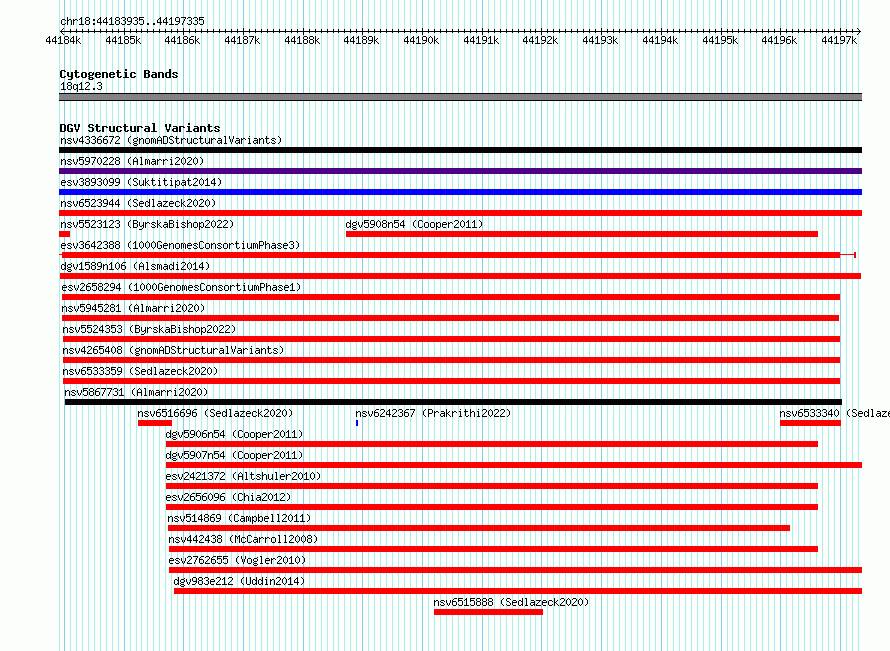 chr18:44183935..44197335

44184k 44185k 44186k 44187k 44188k 44189k 44190k 44191k 44192k 44193k 44194k 44195k 44196k 44197k

Cytogenetic Bands
18q12.3

DGV Structural Variants
nsv4336672 (gnomADStructuralVariants)
nsv5970228 (Almarri2020)
esv3893099 (Suktitipat2014)
nsv6523944 (Sedlazeck2020)
nsv5523123 (ByrskaBishop2022)
dgv5908n54 (Cooper2011)
esv3642388 (1000GenomesConsortiumPhase3)
dgv1589n106 (Alsmadi2014)
esv2658294 (1000GenomesConsortiumPhase1)
nsv5945281 (Almarri2020)
nsv5524353 (ByrskaBishop2022)
nsv4265408 (gnomADStructuralVariants)
nsv6533359 (Sedlazeck2020)
nsv5867731 (Almarri2020)
nsv6516696 (Sedlazeck2020)
nsv6242367 (Prakrithi2022)
nsv6533340 (Sedlaze
dgv5906n54 (Cooper2011)
dgv5907n54 (Cooper2011)
esv2421372 (Altshuler2010)
esv2656096 (Chia2012)
nsv514869 (Campbell2011)
nsv442438 (McCarroll2008)
esv2762655 (Vogler2010)
dgv983e212 (Uddin2014)
nsv6515888 (Sedlazeck2020)